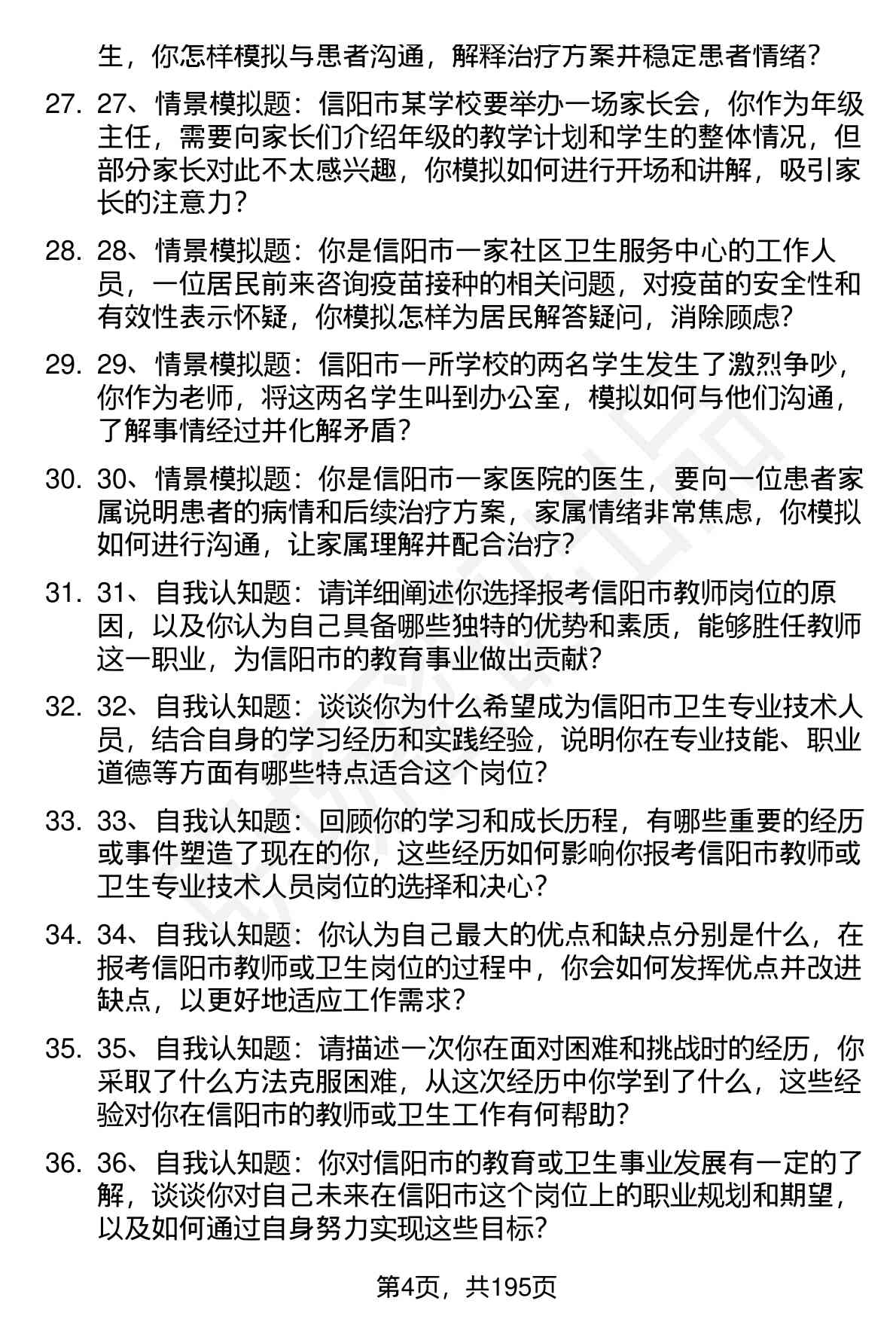 生，你怎样模拟与患者沟通，解释治疗方案并稳定患者情绪？

27. 27、情景模拟题：信阳市某学校要举办一场家长会，你作为年级主任，需要向家长们介绍年级的教学计划和学生的整体情况，但部分家长对此不太感兴趣，你模拟如何进行开场和讲解，吸引家长的注意力？

28. 28、情景模拟题：你是信阳市一家社区卫生服务中心的工作人员，一位居民前来咨询疫苗接种的相关问题，对疫苗的安全性和有效性表示怀疑，你模拟怎样为居民解答疑问，消除顾虑？

29. 29、情景模拟题：信阳市一所学校的两名学生发生了激烈争吵，你作为老师，将这两名学生叫到办公室，模拟如何与他们沟通，了解事情经过并化解矛盾？

30. 30、情景模拟题：你是信阳市一家医院的医生，要向一位患者家属说明患者的病情和后续治疗方案，家属情绪非常焦虑，你模拟如何进行沟通，让家属理解并配合治疗？

31. 31、自我认知题：请详细阐述你选择报考信阳市教师岗位的原因，以及你认为自己具备哪些独特的优势和素质，能够胜任教师这一职业，为信阳市的教育事业做出贡献？

32. 32、自我认知题：谈谈你为什么希望成为信阳市卫生专业技术人员，结合自身的学习经历和实践经验，说明你在专业技能、职业道德等方面有哪些特点适合这个岗位？

33. 33、自我认知题：回顾你的学习和成长历程，有哪些重要的经历或事件塑造了现在的你，这些经历如何影响你报考信阳市教师或卫生专业技术人员岗位的选择和决心？

34. 34、自我认知题：你认为自己最大的优点和缺点分别是什么，在报考信阳市教师或卫生岗位的过程中，你会如何发挥优点并改进缺点，以更好地适应工作需求？

35. 35、自我认知题：请描述一次你在面对困难和挑战时的经历，你采取了什么方法克服困难，从这次经历中你学到了什么，这些经验对你在信阳市的教师或卫生工作有何帮助？

36. 36、自我认知题：你对信阳市的教育或卫生事业发展有一定的了解，谈谈你对自己未来在信阳市这个岗位上的职业规划和期望，以及如何通过自身努力实现这些目标？

第4页，共195页